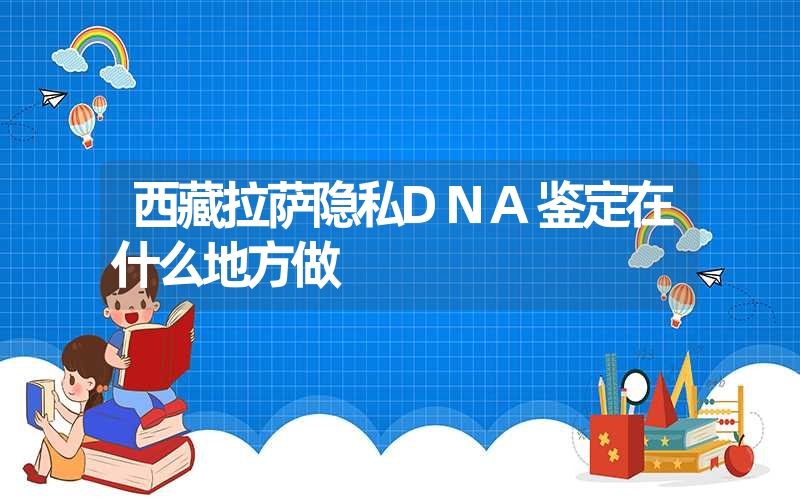 西藏拉萨隐私DNA鉴定在什么地方做